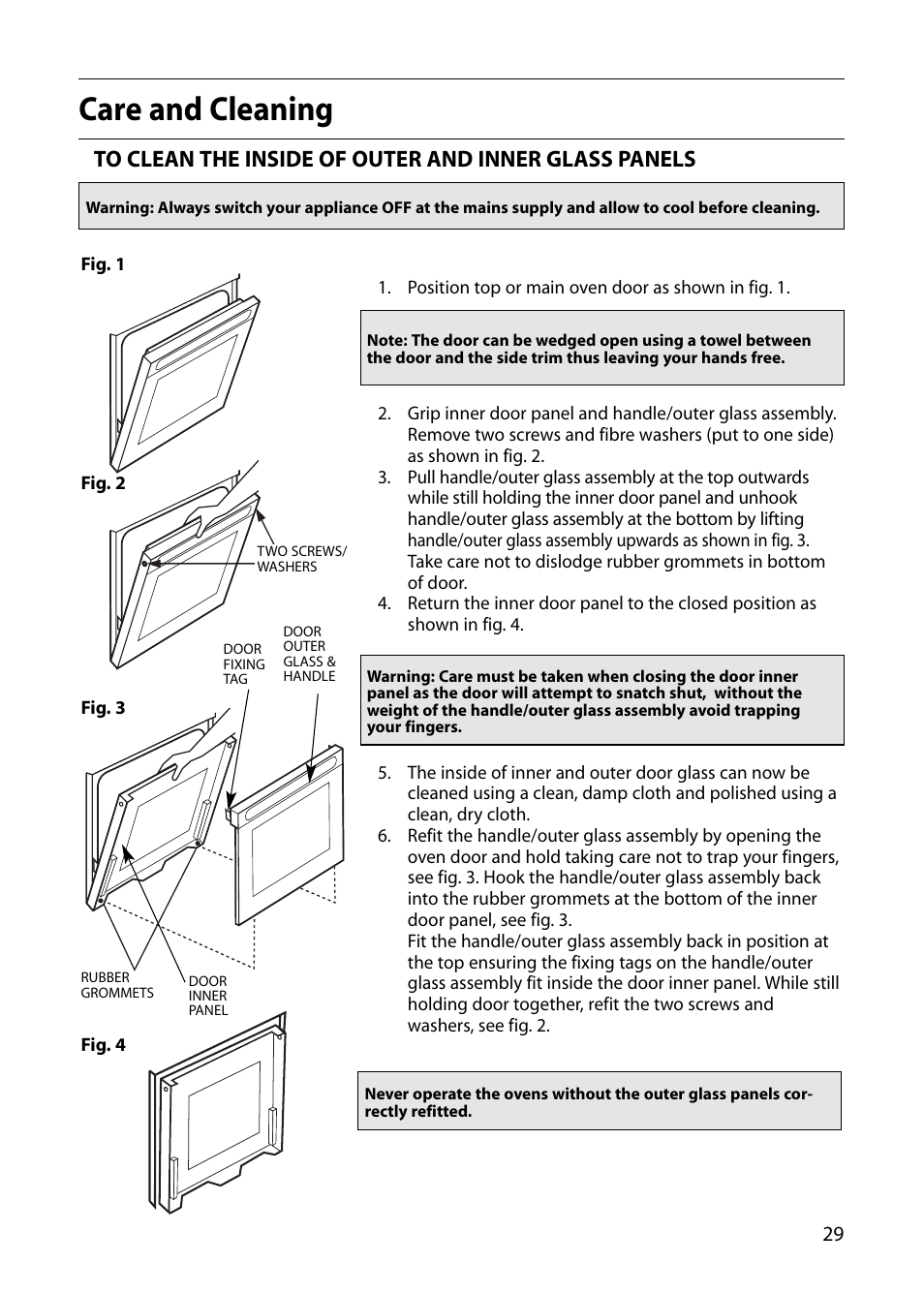 Care and Cleaning

TO CLEAN THE INSIDE OF OUTER AND INNER GLASS PANELS

Warning: Always switch your appliance OFF at the mains supply and allow to cool before cleaning.

Fig. 1

Fig. 2

TWO SCREWS/ WASHERS

DOOR FIXING TAG

DOOR OUTER GLASS & HANDLE

Fig. 3

RUBBER GROMMETS

DOOR INNER PANEL

Fig. 4

1. Position top or main oven door as shown in fig. 1.

Note: The door can be wedged open using a towel between the door and the side trim thus leaving your hands free.

2. Grip inner door panel and handle/outer glass assembly. Remove two screws and fibre washers (put to one side) as shown in fig. 2.
3. Pull handle/outer glass assembly at the top outwards while still holding the inner door panel and unhook handle/outer glass assembly at the bottom by lifting handle/outer glass assembly upwards as shown in fig. 3. Take care not to dislodge rubber grommets in bottom of door.
4. Return the inner door panel to the closed position as shown in fig. 4.

Warning: Care must be taken when closing the door inner panel as the door will attempt to snatch shut, without the weight of the handle/outer glass assembly avoid trapping your fingers.

5. The inside of inner and outer door glass can now be cleaned using a clean, damp cloth and polished using a clean, dry cloth.
6. Refit the handle/outer glass assembly by opening the oven door and hold taking care not to trap your fingers, see fig. 3. Hook the handle/outer glass assembly back into the rubber grommets at the bottom of the inner door panel, see fig. 3.
Fit the handle/outer glass assembly back in position at the top ensuring the fixing tags on the handle/outer glass assembly fit inside the door inner panel. While still holding door together, refit the two screws and washers, see fig. 2.

Never operate the ovens without the outer glass panels correctly refitted.

29